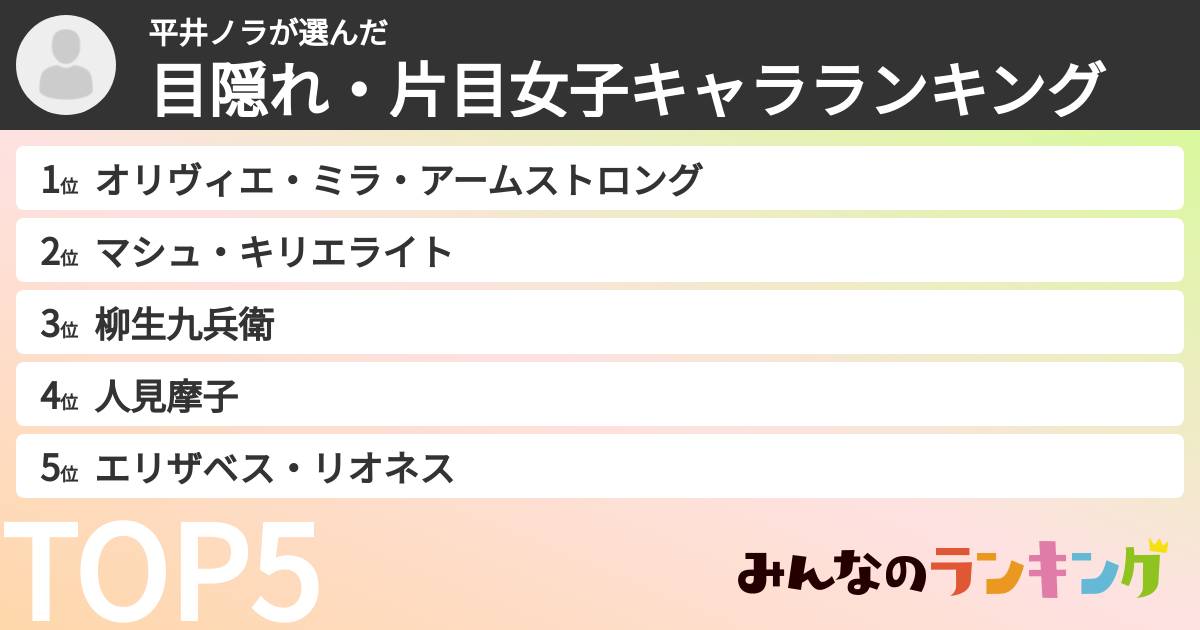 平井ノラが選んだ
目隠れ・片目女子キャラランキング

1位 オリヴィエ・ミラ・アームストロング
2位 マシュ・キリエライト
3位 柳生九兵衛
4位 人見摩子
5位 エリザベス・リオネス

TOP5

みんなのランキング